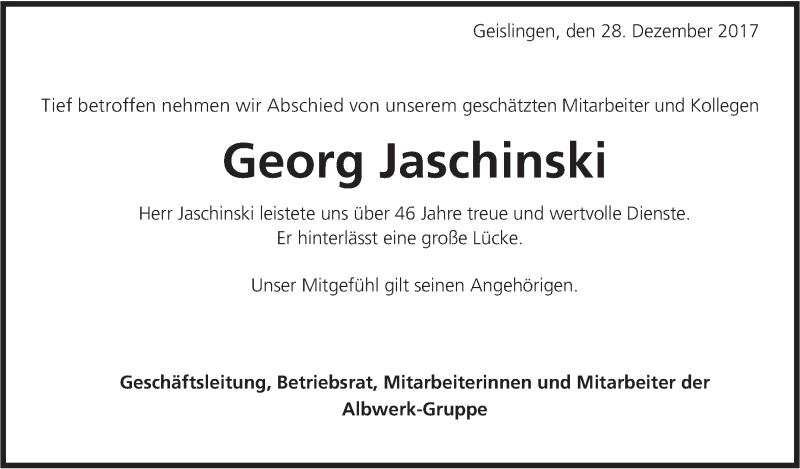 Geislingen, den 28. Dezember 2017

Tief betroffen nehmen wir Abschied von unserem geschätzten Mitarbeiter und Kollegen

Georg Jaschinski

Herr Jaschinski leistete uns über 46 Jahre treue und wertvolle Dienste.
Er hinterlässt eine große Lücke.

Unser Mitgefühl gilt seinen Angehörigen.

Geschäftsleitung, Betriebsrat, Mitarbeiterinnen und Mitarbeiter der
Albwerk-Gruppe